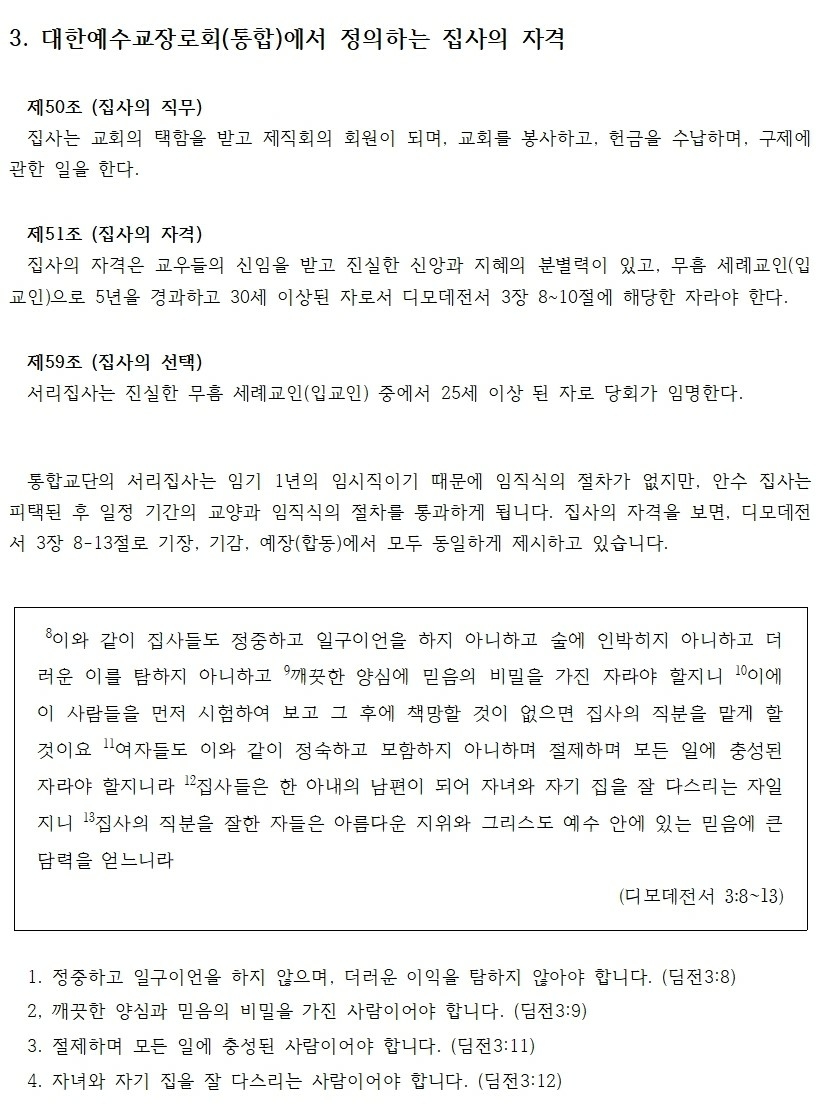 3. 대한예수교장로회(통합)에서 정의하는 집사의 자격

제50조 (집사의 직무)
집사는 교회의 택함을 받고 제직회의 회원이 되며, 교회를 봉사하고, 헌금을 수납하며, 구제에 관한 일을 한다.

제51조 (집사의 자격)
집사의 자격은 교우들의 신임을 받고 진실한 신앙과 지혜의 분별력이 있고, 무흠 세례교인(입교인)으로 5년을 경과하고 30세 이상된 자로서 디모데전서 3장 8~10절에 해당한 자라야 한다.

제59조 (집사의 선택)
서리집사는 진실한 무흠 세례교인(입교인) 중에서 25세 이상 된 자로 당회가 임명한다.

통합교단의 서리집사는 임기 1년의 임시직이기 때문에 임직식의 절차가 없지만, 안수 집사는 피택된 후 일정 기간의 교양과 임직식의 절차를 통과하게 됩니다. 집사의 자격을 보면, 디모데전서 3장 8-13절로 기장, 기감, 예장(합동)에서 모두 동일하게 제시하고 있습니다.

$^{8}$이와 같이 집사들도 정중하고 일구이언을 하지 아니하고 술에 인박히지 아니하고 더러운 이를 탐하지 아니하고 $^{9}$깨끗한 양심에 믿음의 비밀을 가진 자라야 할지니 $^{10}$이에 이 사람들을 먼저 시험하여 보고 그 후에 책망할 것이 없으면 집사의 직분을 맡게 할 것이요 $^{11}$여자들도 이와 같이 정숙하고 모함하지 아니하며 절제하며 모든 일에 충성된 자라야 할지니라 $^{12}$집사들은 한 아내의 남편이 되어 자녀와 자기 집을 잘 다스리는 자일지니 $^{13}$집사의 직분을 잘한 자들은 아름다운 지위와 그리스도 예수 안에 있는 믿음에 큰 담력을 얻느니라
(디모데전서 3:8~13)

1. 정중하고 일구이언을 하지 않으며, 더러운 이익을 탐하지 않아야 합니다. (딤전3:8)
2, 깨끗한 양심과 믿음의 비밀을 가진 사람이어야 합니다. (딤전3:9)
3. 절제하며 모든 일에 충성된 사람이어야 합니다. (딤전3:11)
4. 자녀와 자기 집을 잘 다스리는 사람이어야 합니다. (딤전3:12)